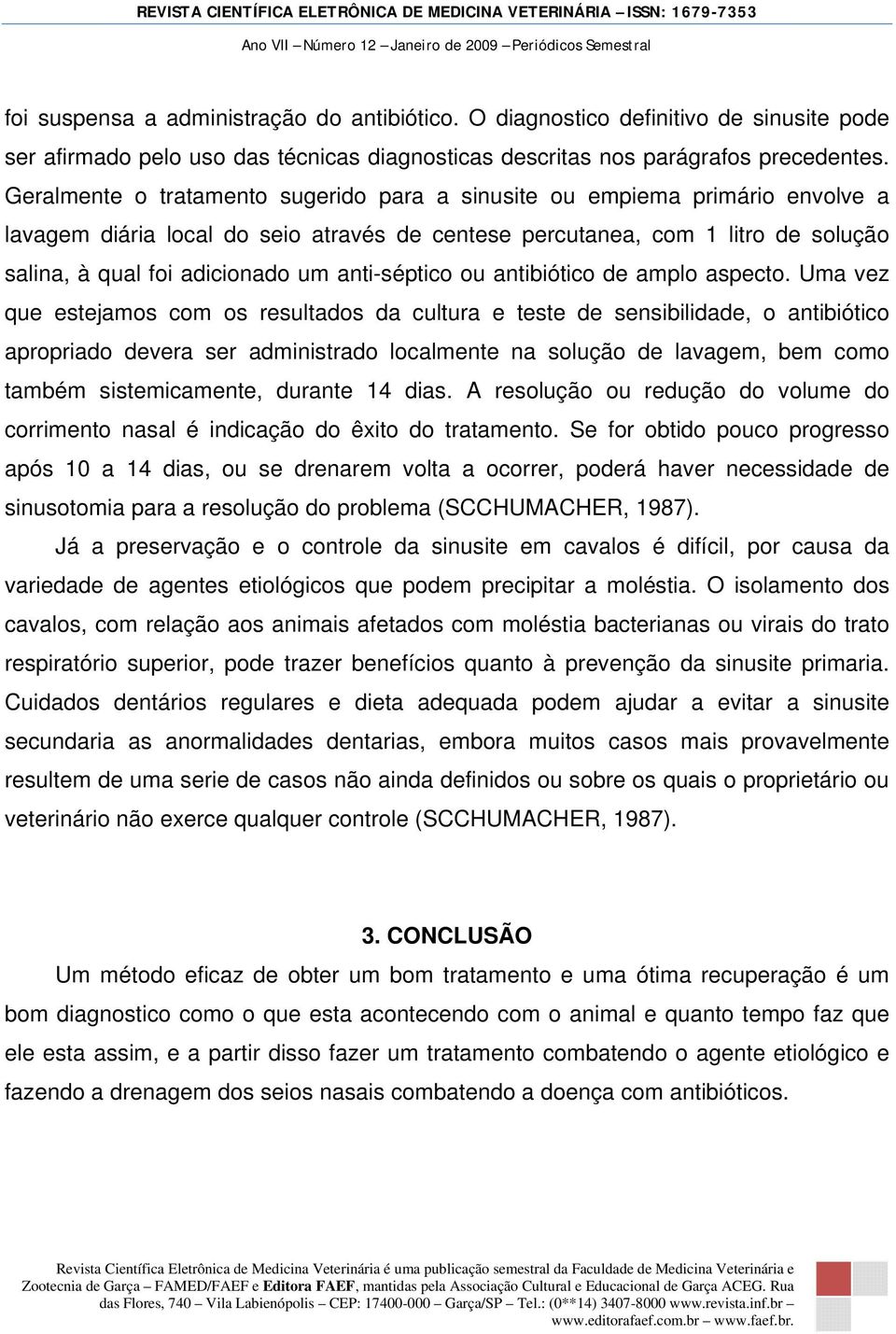 REVISTA CIENTÍFICA ELETRÔNICA DE MEDICINA VETERINÁRIA – ISSN: 1679-7353

Ano VII – Número 12 – Janeiro de 2009 – Periódicos Semestral

foi suspensa a administração do antibiótico. O diagnostico definitivo de sinusite pode ser afirmado pelo uso das técnicas diagnosticas descritas nos parágrafos precedentes. Geralmente o tratamento sugerido para a sinusite ou empiema primário envolve a lavagem diária local do seio através de centese percutanea, com 1 litro de solução salina, à qual foi adicionado um anti-séptico ou antibiótico de amplo aspecto. Uma vez que estejamos com os resultados da cultura e teste de sensibilidade, o antibiótico apropriado devera ser administrado localmente na solução de lavagem, bem como também sistemicamente, durante 14 dias. A resolução ou redução do volume do corrimento nasal é indicação do êxito do tratamento. Se for obtido pouco progresso após 10 a 14 dias, ou se drenarem volta a ocorrer, poderá haver necessidade de sinusotomia para a resolução do problema (SCCHUMACHER, 1987).

Já a preservação e o controle da sinusite em cavalos é difícil, por causa da variedade de agentes etiológicos que podem precipitar a moléstia. O isolamento dos cavalos, com relação aos animais afetados com moléstia bacterianas ou virais do trato respiratório superior, pode trazer benefícios quanto à prevenção da sinusite primaria. Cuidados dentários regulares e dieta adequada podem ajudar a evitar a sinusite secundaria as anormalidades dentarias, embora muitos casos mais provavelmente resultem de uma serie de casos não ainda definidos ou sobre os quais o proprietário ou veterinário não exerce qualquer controle (SCCHUMACHER, 1987).

3. CONCLUSÃO

Um método eficaz de obter um bom tratamento e uma ótima recuperação é um bom diagnostico como o que esta acontecendo com o animal e quanto tempo faz que ele esta assim, e a partir disso fazer um tratamento combatendo o agente etiológico e fazendo a drenagem dos seios nasais combatendo a doença com antibióticos.

Revista Científica Eletrônica de Medicina Veterinária é uma publicação semestral da Faculdade de Medicina Veterinária e Zootecnia de Garça – FAMED/FAEF e Editora FAEF, mantidas pela Associação Cultural e Educacional de Garça ACEG. Rua das Flores, 740 – Vila Labienópolis – CEP: 17400-000 – Garça/SP – Tel.: (0**14) 3407-8000 www.revista.inf.br – www.editorafaef.com.br – www.faef.br.